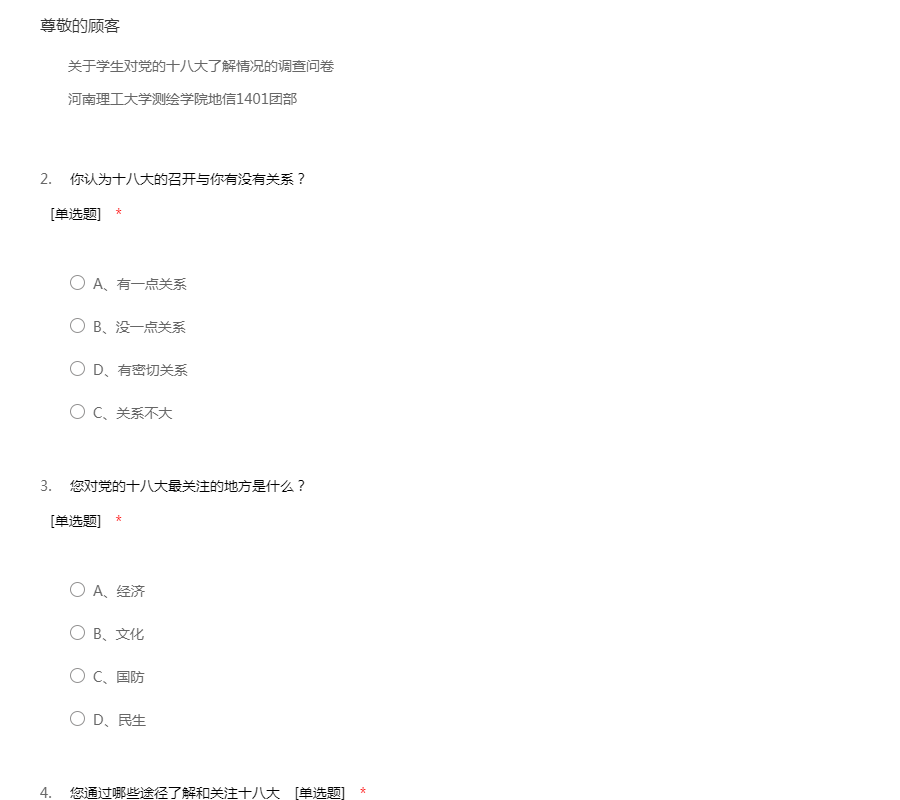 尊敬的顾客

关于学生对党的十八大了解情况的调查问卷

河南理工大学测绘学院地信1401团部

2. 你认为十八大的召开与你有没有关系？
[单选题] *

A、有一点关系

B、没一点关系

D、有密切关系

C、关系不大

3. 您对党的十八大最关注的地方是什么？
[单选题] *

A、经济

B、文化

C、国防

D、民生

4. 您通过哪些途径了解和关注十八大 [单选题] *